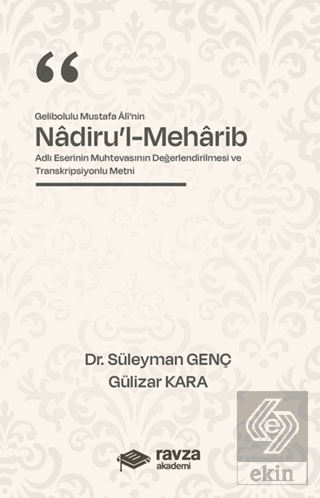 “

Gelibolulu Mustafa Âli'nin

Nâdiru'l-Mehârib

Adlı Eserinin Muhtevasının Değerlendirilmesi ve Transkripsiyonlu Metni

Dr. Süleyman GENÇ
Gülizar KARA

ravza
akademi

ekin